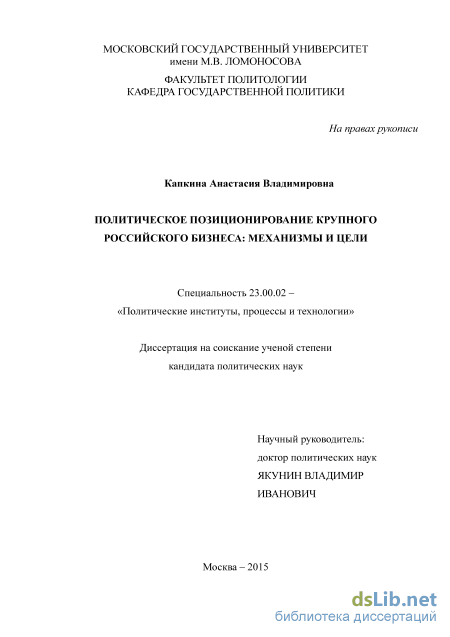 МОСКОВСКИЙ ГОСУДАРСТВЕННЫЙ УНИВЕРСИТЕТ
имени М.В. ЛОМОНОСОВА

ФАКУЛЬТЕТ ПОЛИТОЛОГИИ
КАФЕДРА ГОСУДАРСТВЕННОЙ ПОЛИТИКИ

На правах рукописи

Капкина Анастасия Владимировна

ПОЛИТИЧЕСКОЕ ПОЗИЦИОНИРОВАНИЕ КРУПНОГО РОССИЙСКОГО БИЗНЕСА: МЕХАНИЗМЫ И ЦЕЛИ

Специальность 23.00.02 –
«Политические институты, процессы и технологии»

Диссертация на соискание ученой степени
кандидата политических наук

Научный руководитель:
доктор политических наук
ЯКУНИН ВЛАДИМИР
ИВАНОВИЧ

Москва – 2015

dsLib.net
библиотека диссертаций